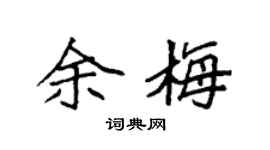 余梅

词典网